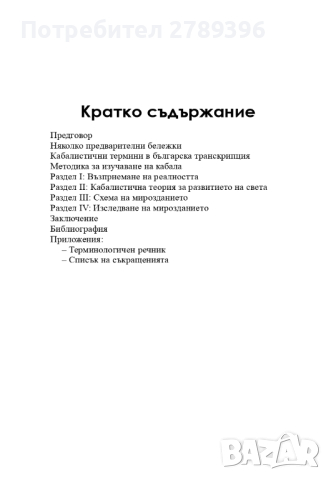 Потребител 2789396

Кратко съдържание

Предговор
Няколко предварителни бележки
Кабалистични термини в българска транскрипция
Методика за изучаване на кабала
Раздел I: Възприемане на реалността
Раздел II: Кабалистична теория за развитието на света
Раздел III: Схема на мирозданието
Раздел IV: Изследване на мирозданието
Заключение
Библиография
Приложения:
– Терминологичен речник
– Списък на съкращенията

BAZAR